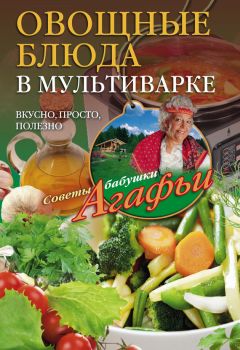 ОВОЩНЫЕ БЛЮДА
В МУЛЬТИВАРКЕ

ВКУСНО, ПРОСТО, ПОЛЕЗНО

Советы бабушки Агафьи